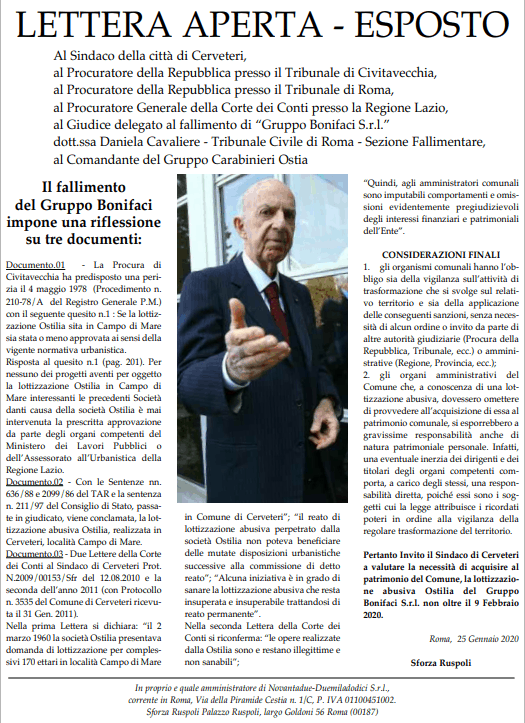 LETTERA APERTA - ESPOSTO

Al Sindaco della città di Cerveteri,
al Procuratore della Repubblica presso il Tribunale di Civitavecchia,
al Procuratore della Repubblica presso il Tribunale di Roma,
al Procuratore Generale della Corte dei Conti presso la Regione Lazio,
al Giudice delegato al fallimento di "Gruppo Bonifaci S.r.l."
dott.ssa Daniela Cavaliere - Tribunale Civile di Roma - Sezione Fallimentare,
al Comandante del Gruppo Carabinieri Ostia

Il fallimento del Gruppo Bonifaci impone una riflessione su tre documenti:

Documento.01 - La Procura di Civitavecchia ha predisposto una perizia il 4 maggio 1978 (Procedimento n. 210-78/A del Registro Generale P.M.) con il seguente quesito n.1 : Se la lottizzazione Ostilia sita in Campo di Mare sia stata o meno approvata ai sensi della vigente normativa urbanistica.
Risposta al quesito n.1 (pag. 201). Per nessuno dei progetti aventi per oggetto la lottizzazione Ostilia in Campo di Mare interessanti le precedenti Società danti causa della società Ostilia è mai intervenuta la prescritta approvazione da parte degli organi competenti del Ministero dei Lavori Pubblici o dell'Assessorato all'Urbanistica della Regione Lazio.
Documento.02 - Con le Sentenze nn. 636/88 e 2099/86 del TAR e la sentenza n. 211/97 del Consiglio di Stato, passate in giudicato, viene conclamata, la lottizzazione abusiva Ostilia, realizzata in Cerveteri, località Campo di Mare.
Documento.03 - Due Lettere della Corte dei Conti al Sindaco di Cerveteri Prot. N.2009/00153/Sfr del 12.08.2010 e la seconda dell'anno 2011 (con Protocollo n. 3535 del Comune di Cerveteri ricevuta il 31 Gen. 2011).
Nella prima Lettera si dichiara: "il 2 marzo 1960 la società Ostilia presentava domanda di lottizzazione per complessivi 170 ettari in località Campo di Mare in Comune di Cerveteri"; "il reato di lottizzazione abusiva perpetrato dalla società Ostilia non poteva beneficiare delle mutate disposizioni urbanistiche successive alla commissione di detto reato"; "Alcuna iniziativa è in grado di sanare la lottizzazione abusiva che resta insuperata e insuperabile trattandosi di reato permanente".
Nella seconda Lettera della Corte dei Conti si riconferma: "le opere realizzate dalla Ostilia sono e restano illegittime e non sanabili";

"Quindi, agli amministratori comunali sono imputabili comportamenti e omissioni evidentemente pregiudizievoli degli interessi finanziari e patrimoniali dell'Ente".

CONSIDERAZIONI FINALI
1. gli organismi comunali hanno l'obbligo sia della vigilanza sull'attività di trasformazione che si svolge sul relativo territorio e sia della applicazione delle conseguenti sanzioni, senza necessità di alcun ordine o invito da parte di altre autorità giudiziarie (Procura della Repubblica, Tribunale, ecc.) o amministrative (Regione, Provincia, ecc.);
2. gli organi amministrativi del Comune che, a conoscenza di una lottizzazione abusiva, dovessero omettere di provvedere all'acquisizione di essa al patrimonio comunale, si esporrebbero a gravissime responsabilità anche di natura patrimoniale personale. Infatti, una eventuale inerzia dei dirigenti e dei titolari degli organi competenti comporta, a carico degli stessi, una responsabilità diretta, poiché essi sono i soggetti cui la legge attribuisce i ricordati poteri in ordine alla vigilanza della regolare trasformazione del territorio.

Pertanto Invito il Sindaco di Cerveteri a valutare la necessità di acquisire al patrimonio del Comune, la lottizzazione abusiva Ostilia del Gruppo Bonifaci S.r.l. non oltre il 9 Febbraio 2020.

Roma, 25 Gennaio 2020

Sforza Ruspoli

In proprio e quale amministratore di Novantadue-Duemiladodici S.r.l., corrente in Roma, Via della Piramide Cestia n. 1/C, P. IVA 01100451002.
Sforza Ruspoli Palazzo Ruspoli, largo Goldoni 56 Roma (00187)